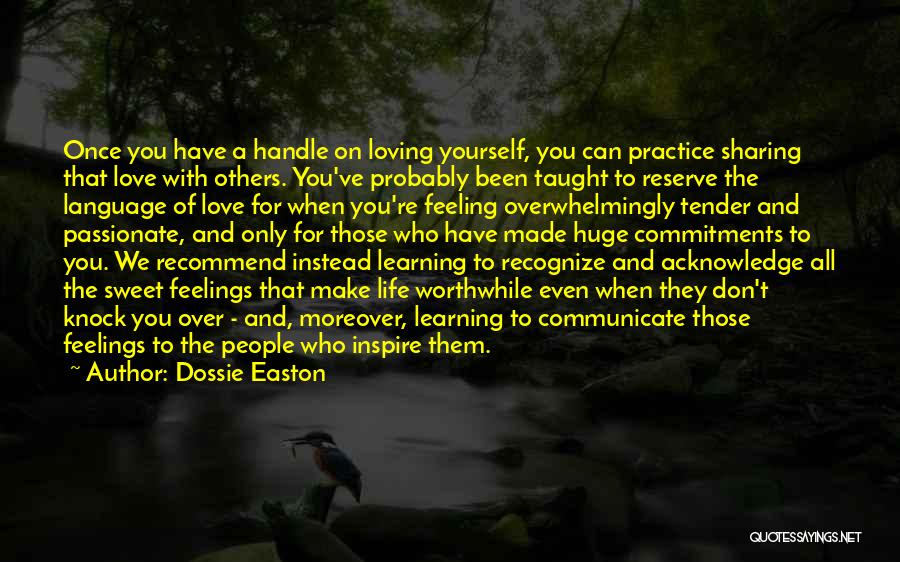 Once you have a handle on loving yourself, you can practice sharing that love with others. You've probably been taught to reserve the language of love for when you're feeling overwhelmingly tender and passionate, and only for those who have made huge commitments to you. We recommend instead learning to recognize and acknowledge all the sweet feelings that make life worthwhile even when they don't knock you over - and, moreover, learning to communicate those feelings to the people who inspire them.

~ Author: Dossie Easton

QUOTESSAYINGS.NET